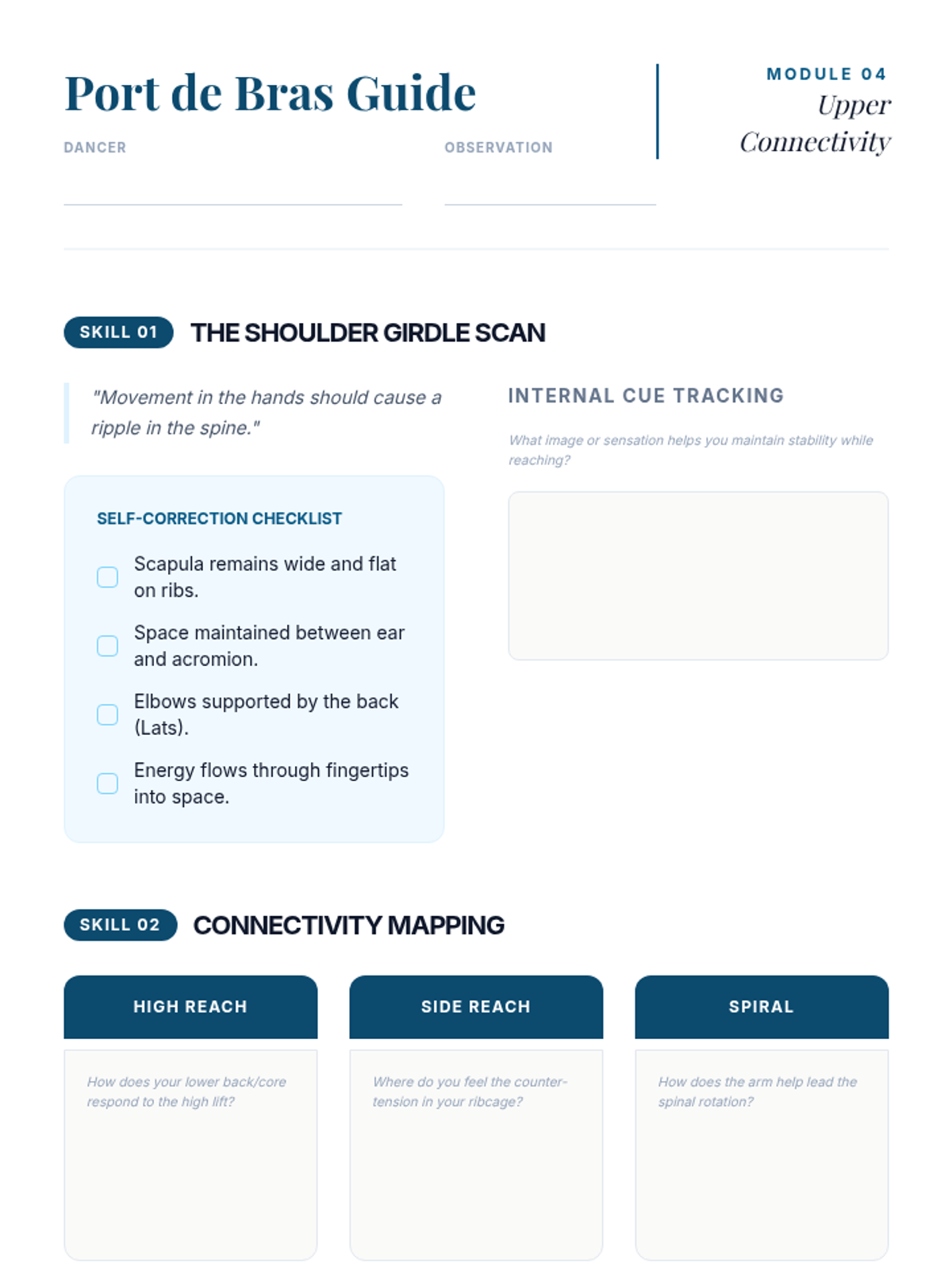 Port de Bras Guide

DANCER ____

OBSERVATION ____

MODULE 04
Upper
Connectivity

SKILL 01 THE SHOULDER GIRDLE SCAN

"Movement in the hands should cause a ripple in the spine."

SELF-CORRECTION CHECKLIST

☐ Scapula remains wide and flat on ribs.
☐ Space maintained between ear and acromion.
☐ Elbows supported by the back (Lats).
☐ Energy flows through fingertips into space.

INTERNAL CUE TRACKING

What image or sensation helps you maintain stability while reaching?

SKILL 02 CONNECTIVITY MAPPING

HIGH REACH

How does your lower back/core respond to the high lift?

SIDE REACH

Where do you feel the counter-tension in your ribcage?

SPIRAL

How does the arm help lead the spinal rotation?